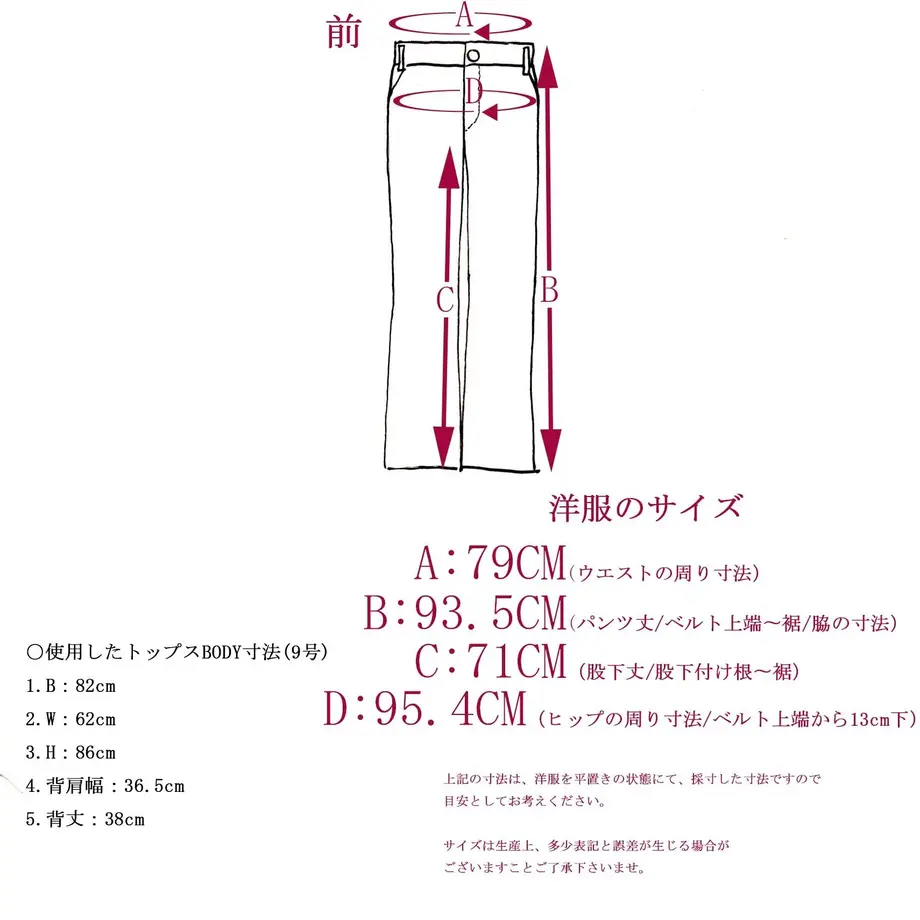 前

A

D

C

B

洋服のサイズ

A:79CM(ウエストの周り寸法)

B:93.5CM(パンツ丈/ベルト上端～裾/脇の寸法)

C:71CM(股下丈/股下付け根～裾)

D:95.4CM(ヒップの周り寸法/ベルト上端から13cm下)

○使用したトップスBODY寸法(9号)

1.B:82cm

2.W:62cm

3.H:86cm

4.背肩幅:36.5cm

5.背丈:38cm

上記の寸法は、洋服を平置きの状態にて、採寸した寸法ですので目安としてお考えください。

サイズは生産上、多少表記と誤差が生じる場合がございますことご了承下さいませ。